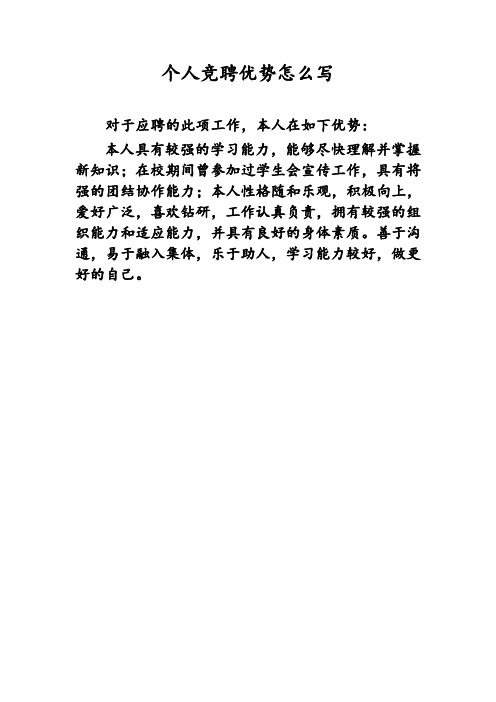 个人竞聘优势怎么写

对于应聘的此项工作，本人在如下优势：

本人具有较强的学习能力，能够尽快理解并掌握新知识；在校期间曾参加过学生会宣传工作，具有将强的团结协作能力；本人性格随和乐观，积极向上，爱好广泛，喜欢钻研，工作认真负责，拥有较强的组织能力和适应能力，并具有良好的身体素质。善于沟通，易于融入集体，乐于助人，学习能力较好，做更好的自己。